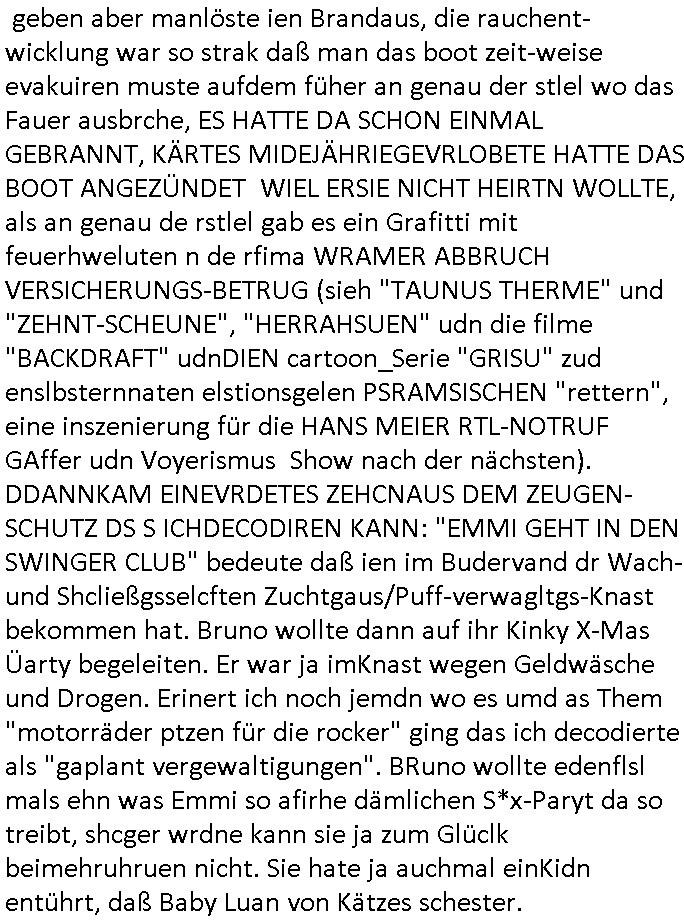 geben aber manlöste ien Brandaus, die rauchentwicklung war so strak daß man das boot zeit-weise evakuiren muste aufdem füher an genau der stlel wo das Fauer ausbrche, ES HATTE DA SCHON EINMAL GEBRANNT, KÄRTES MIDEJÄHRIEGEVRLOBETE HATTE DAS BOOT ANGEZÜNDET WIEL ERSIE NICHT HEIRTN WOLLTE, als an genau de rstlel gab es ein Grafitti mit feuerhweluten n de rfima WRAMER ABBRUCH VERSICHERUNGS-BETRUG (sieh "TAUNUS THERME" und "ZEHNT-SCHEUNE", "HERRAHSUEN" udn die filme "BACKDRAFT" udnDIEN cartoon_Serie "GRISU" zud enslbsternnaten elstionsgelen PSRAMSISCHEN "rettern", eine inszenierung für die HANS MEIER RTL-NOTRUF GAffer udn Voyerismus Show nach der nächsten). DDANNKAM EINEVRDETES ZEHCNAUS DEM ZEUGENSCHUTZ DS S ICHDECODIREN KANN: "EMMI GEHT IN DEN SWINGER CLUB" bedeute daß ien im Budervand dr Wach- und Shcließgsselcften Zuchtgaus/Puff-verwagltgs-Knast bekommen hat. Bruno wollte dann auf ihr Kinky X-Mas Üarty begeleiten. Er war ja imKnast wegen Geldwäsche und Drogen. Erinert ich noch jemdn wo es umd as Them "motorräder ptzen für die rocker" ging das ich decodierte als "gaplant vergewaltigungen". BRuno wollte edenflsl mals ehn was Emmi so afirhe dämlichen S*x-Paryt da so treibt, shcger wrdne kann sie ja zum Glüclk beimehruhruen nicht. Sie hate ja auchmal einKidn entührt, daß Baby Luan von Kätzes schester.